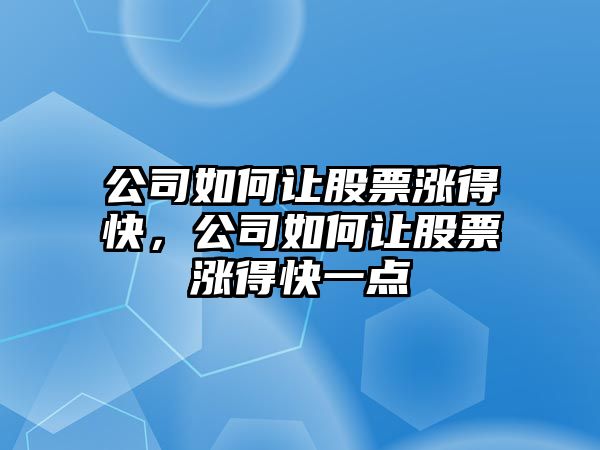 公司如何让股票涨得快，公司如何让股票涨得快一点